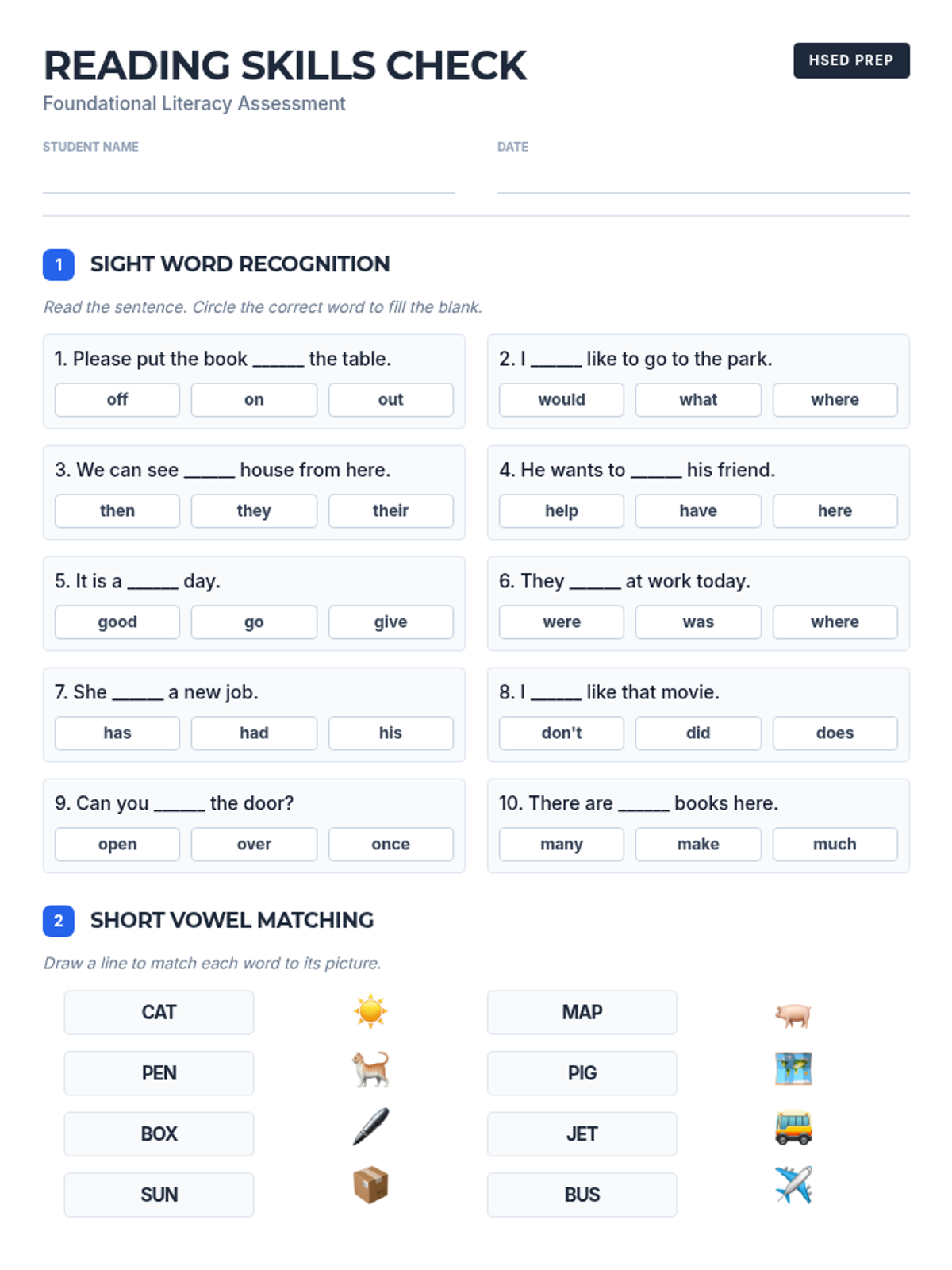 READING SKILLS CHECK

HSED PREP

Foundational Literacy Assessment

STUDENT NAME

DATE

1 SIGHT WORD RECOGNITION

Read the sentence. Circle the correct word to fill the blank.

1. Please put the book _____ the table.
off on out

2. I _____ like to go to the park.
would what where

3. We can see _____ house from here.
then they their

4. He wants to _____ his friend.
help have here

5. It is a _____ day.
good go give

6. They _____ at work today.
were was where

7. She _____ a new job.
has had his

8. I _____ like that movie.
don't did does

9. Can you _____ the door?
open over once

10. There are _____ books here.
many make much

2 SHORT VOWEL MATCHING

Draw a line to match each word to its picture.

CAT
PEN
BOX
SUN

MAP
PIG
JET
BUS